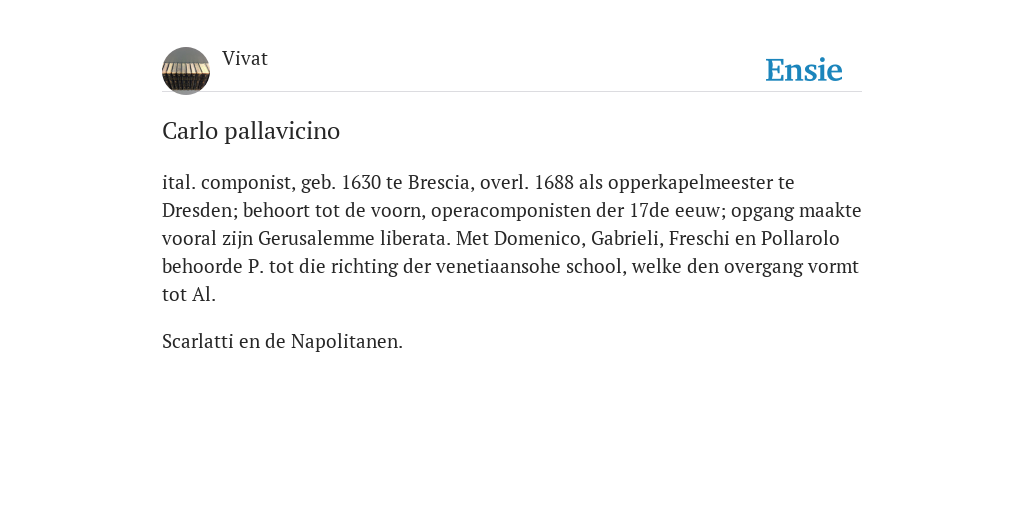 Vivat

Ensie

Carlo pallavicino

ital. componist, geb. 1630 te Brescia, overl. 1688 als opperkapelmeester te Dresden; behoort tot de voorn, operacomponisten der 17de eeuw; opgang maakte vooral zijn Gerusalemme liberata. Met Domenico, Gabrieli, Freschi en Pollarolo behoorde P. tot die richting der venetiaansohe school, welke den overgang vormt tot Al.

Scarlatti en de Napolitanen.